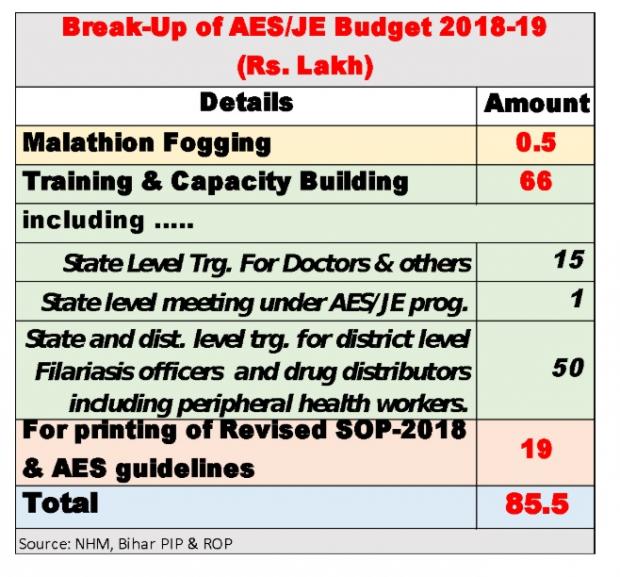 Break-Up of AES/JE Budget 2018-19
(Rs. Lakh)

| Details | Amount |
|---|---|
| Malathion Fogging | 0.5 |
| Training & Capacity Building | 66 |
| including ..... | |
| State Level Trg. For Doctors & others | 15 |
| State level meeting under AES/JE prog. | 1 |
| State and dist. level trg. for district level Filariasis officers and drug distributors including peripheral health workers. | 50 |
| For printing of Revised SOP-2018 & AES guidelines | 19 |
| Total | 85.5 |

Source: NHM, Bihar PIP & ROP